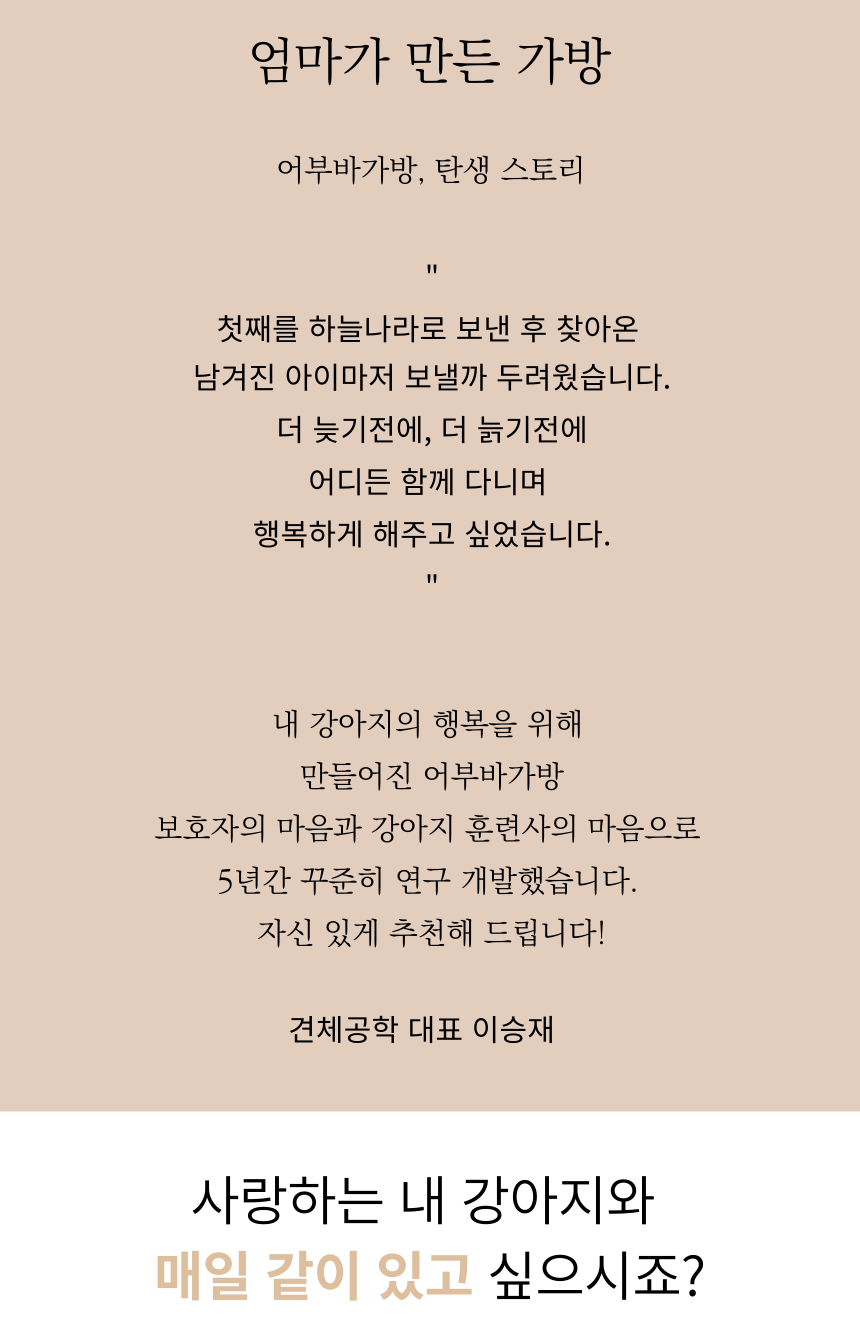 엄마가 만든 가방

어부바가방, 탄생 스토리

"

첫째를 하늘나라로 보낸 후 찾아온
남겨진 아이마저 보낼까 두려웠습니다.
더 늦기전에, 더 늙기전에
어디든 함께 다니며
행복하게 해주고 싶었습니다.

"

내 강아지의 행복을 위해
만들어진 어부바가방
보호자의 마음과 강아지 훈련사의 마음으로
5년간 꾸준히 연구 개발했습니다.
자신 있게 추천해 드립니다!

견체공학 대표 이승재

사랑하는 내 강아지와
매일 같이 있고 싶으시죠?